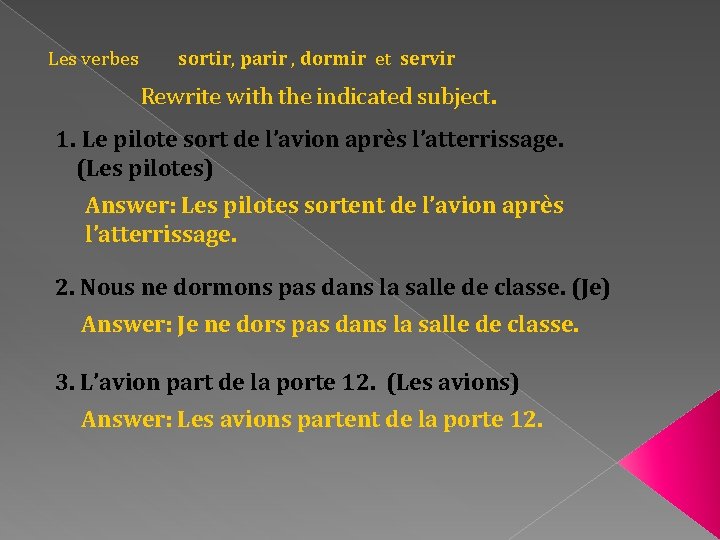 Les verbes sortir, parir , dormir et servir

Rewrite with the indicated subject.

1. Le pilote sort de l'avion après l'atterrissage. (Les pilotes)

Answer: Les pilotes sortent de l'avion après l'atterrissage.

2. Nous ne dormons pas dans la salle de classe. (Je)

Answer: Je ne dors pas dans la salle de classe.

3. L'avion part de la porte 12. (Les avions)

Answer: Les avions partent de la porte 12.